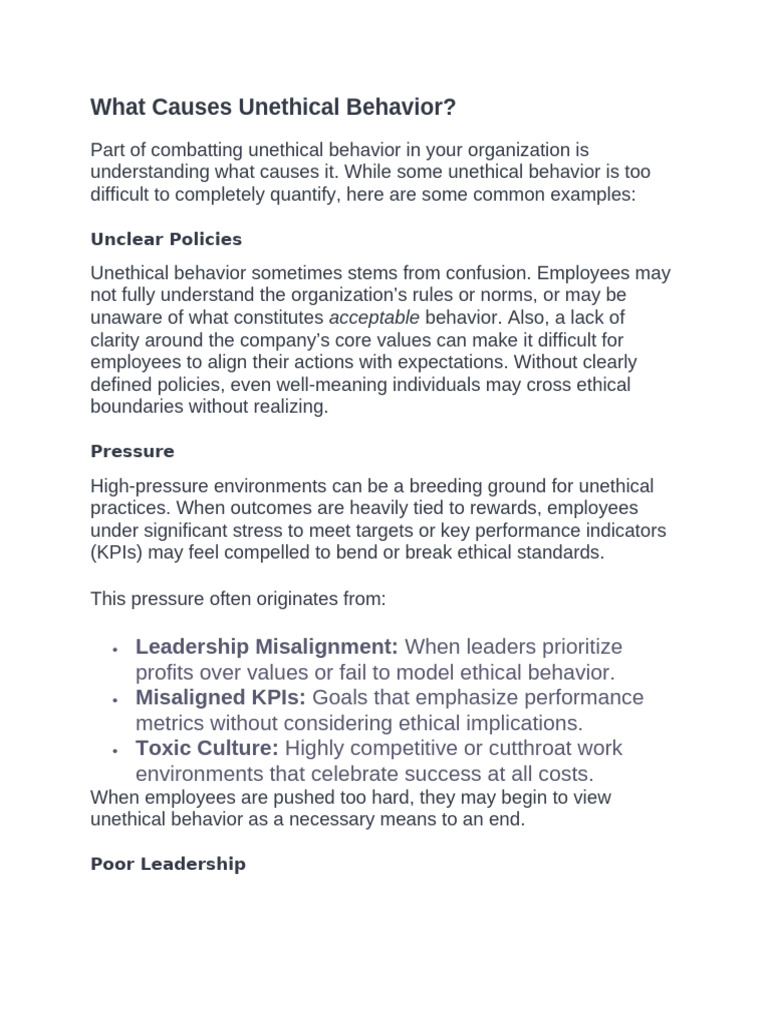 What Causes Unethical Behavior?

Part of combatting unethical behavior in your organization is understanding what causes it. While some unethical behavior is too difficult to completely quantify, here are some common examples:

Unclear Policies

Unethical behavior sometimes stems from confusion. Employees may not fully understand the organization's rules or norms, or may be unaware of what constitutes acceptable behavior. Also, a lack of clarity around the company's core values can make it difficult for employees to align their actions with expectations. Without clearly defined policies, even well-meaning individuals may cross ethical boundaries without realizing.

Pressure

High-pressure environments can be a breeding ground for unethical practices. When outcomes are heavily tied to rewards, employees under significant stress to meet targets or key performance indicators (KPIs) may feel compelled to bend or break ethical standards.

This pressure often originates from:

• Leadership Misalignment: When leaders prioritize profits over values or fail to model ethical behavior.
• Misaligned KPIs: Goals that emphasize performance metrics without considering ethical implications.
• Toxic Culture: Highly competitive or cutthroat work environments that celebrate success at all costs.

When employees are pushed too hard, they may begin to view unethical behavior as a necessary means to an end.

Poor Leadership